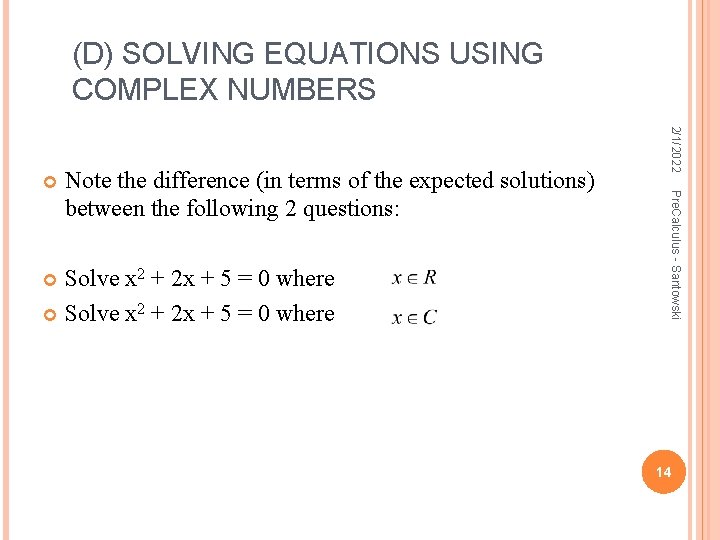 (D) SOLVING EQUATIONS USING COMPLEX NUMBERS

Note the difference (in terms of the expected solutions) between the following 2 questions:

Solve $x^2 + 2x + 5 = 0$ where $x \in R$

Solve $x^2 + 2x + 5 = 0$ where $x \in C$

2/1/2022

PreCalculus - Santowski

14